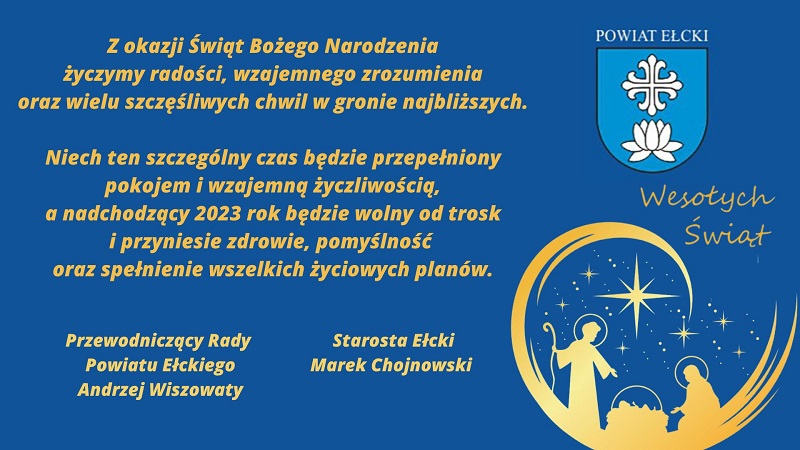 Z okazji Świąt Bożego Narodzenia
życzymy radości, wzajemnego zrozumienia
oraz wielu szczęśliwych chwil w gronie najbliższych.

Niech ten szczególny czas będzie przepełniony
pokojem i wzajemną życzliwością,
a nadchodzący 2023 rok będzie wolny od trosk
i przyniesie zdrowie, pomyślność
oraz spełnienie wszelkich życiowych planów.

Przewodniczący Rady
Powiatu Ełckiego
Andrzej Wiszowaty

Starosta Ełcki
Marek Chojnowski

POWIAT EŁCKI

Wesołych
Świąt